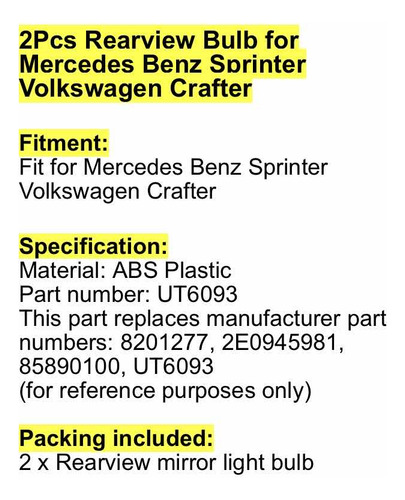 2Pcs Rearview Bulb for Mercedes Benz Sprinter Volkswagen Crafter

Fitment:
Fit for Mercedes Benz Sprinter Volkswagen Crafter

Specification:
Material: ABS Plastic
Part number: UT6093
This part replaces manufacturer part numbers: 8201277, 2E0945981, 85890100, UT6093
(for reference purposes only)

Packing included:
2 x Rearview mirror light bulb